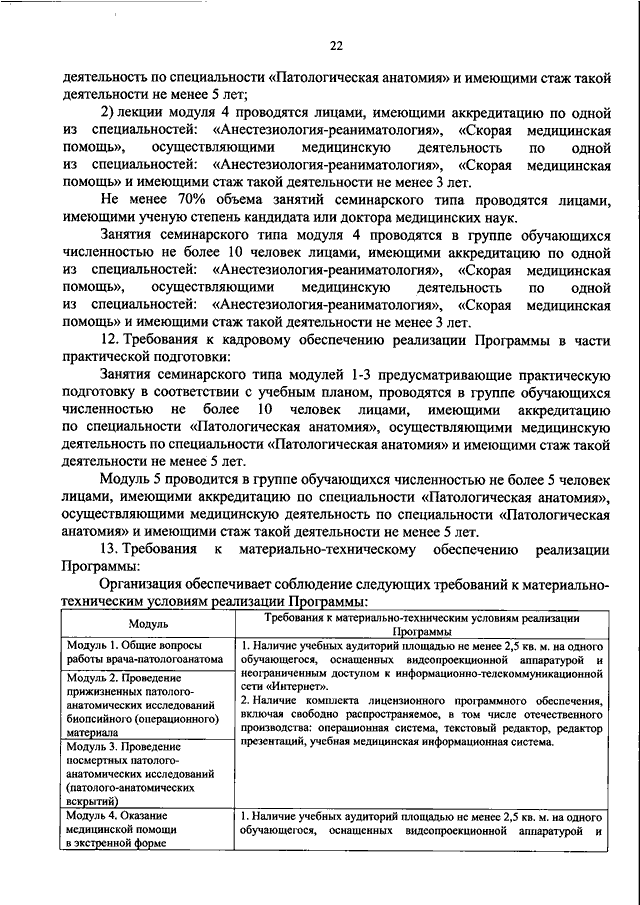 22

деятельность по специальности «Патологическая анатомия» и имеющими стаж такой деятельности не менее 5 лет;

2) лекции модуля 4 проводятся лицами, имеющими аккредитацию по одной из специальностей: «Анестезиология-реаниматология», «Скорая медицинская помощь», осуществляющими медицинскую деятельность по одной из специальностей: «Анестезиология-реаниматология», «Скорая медицинская помощь» и имеющими стаж такой деятельности не менее 3 лет.

Не менее 70% объема занятий семинарского типа проводятся лицами, имеющими ученую степень кандидата или доктора медицинских наук.

Занятия семинарского типа модуля 4 проводятся в группе обучающихся численностью не более 10 человек лицами, имеющими аккредитацию по одной из специальностей: «Анестезиология-реаниматология», «Скорая медицинская помощь», осуществляющими медицинскую деятельность по одной из специальностей: «Анестезиология-реаниматология», «Скорая медицинская помощь» и имеющими стаж такой деятельности не менее 3 лет.

12. Требования к кадровому обеспечению реализации Программы в части практической подготовки:

Занятия семинарского типа модулей 1-3 предусматривающие практическую подготовку в соответствии с учебным планом, проводятся в группе обучающихся численностью не более 10 человек лицами, имеющими аккредитацию по специальности «Патологическая анатомия», осуществляющими медицинскую деятельность по специальности «Патологическая анатомия» и имеющими стаж такой деятельности не менее 5 лет.

Модуль 5 проводится в группе обучающихся численностью не более 5 человек лицами, имеющими аккредитацию по специальности «Патологическая анатомия», осуществляющими медицинскую деятельность по специальности «Патологическая анатомия» и имеющими стаж такой деятельности не менее 5 лет.

13. Требования к материально-техническому обеспечению реализации Программы:

Организация обеспечивает соблюдение следующих требований к материально-техническим условиям реализации Программы:

| Модуль | Требования к материально-техническим условиям реализации Программы |
|---|---|
| Модуль 1. Общие вопросы работы врача-патологоанатома | 1. Наличие учебных аудиторий площадью не менее 2,5 кв. м. на одного обучающегося, оснащенных видеопроекционной аппаратурой и неограниченным доступом к информационно-телекоммуникационной сети «Интернет». 2. Наличие комплекта лицензионного программного обеспечения, включая свободно распространяемое, в том числе отечественного производства: операционная система, текстовый редактор, редактор презентаций, учебная медицинская информационная система. |
| Модуль 2. Проведение прижизненных патолого-анатомических исследований биопсийного (операционного) материала | |
| Модуль 3. Проведение посмертных патолого-анатомических исследований (патолого-анатомических вскрытий) | |
| Модуль 4. Оказание медицинской помощи в экстренной форме | 1. Наличие учебных аудиторий площадью не менее 2,5 кв. м. на одного обучающегося, оснащенных видеопроекционной аппаратурой и |